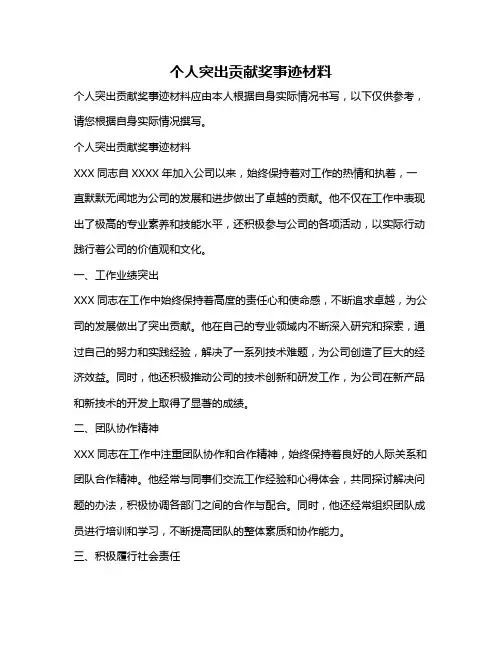 个人突出贡献奖事迹材料

个人突出贡献奖事迹材料应由本人根据自身实际情况书写，以下仅供参考，请您根据自身实际情况撰写。

个人突出贡献奖事迹材料

XXX 同志自 XXXX 年加入公司以来，始终保持着对工作的热情和执着，一直默默无闻地为公司的发展和进步做出了卓越的贡献。他不仅在工作中表现出了极高的专业素养和技能水平，还积极参与公司的各项活动，以实际行动践行着公司的价值观和文化。

一、工作业绩突出

XXX 同志在工作中始终保持着高度的责任心和使命感，不断追求卓越，为公司的发展做出了突出贡献。他在自己的专业领域内不断深入研究和探索，通过自己的努力和实践经验，解决了一系列技术难题，为公司创造了巨大的经济效益。同时，他还积极推动公司的技术创新和研发工作，为公司在新产品和新技术的开发上取得了显著的成绩。

二、团队协作精神

XXX 同志在工作中注重团队协作和合作精神，始终保持着良好的人际关系和团队合作精神。他经常与同事们交流工作经验和心得体会，共同探讨解决问题的办法，积极协调各部门之间的合作与配合。同时，他还经常组织团队成员进行培训和学习，不断提高团队的整体素质和协作能力。

三、积极履行社会责任